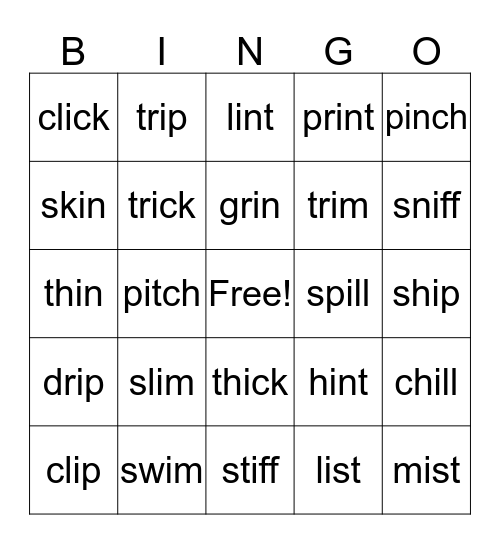 | B | I | N | G | O |
|---|---|---|---|---|
| click | trip | lint | print | pinch |
| skin | trick | grin | trim | sniff |
| thin | pitch | Free! | spill | ship |
| drip | slim | thick | hint | chill |
| clip | swim | stiff | list | mist |